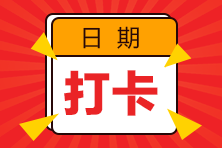 日期

打卡